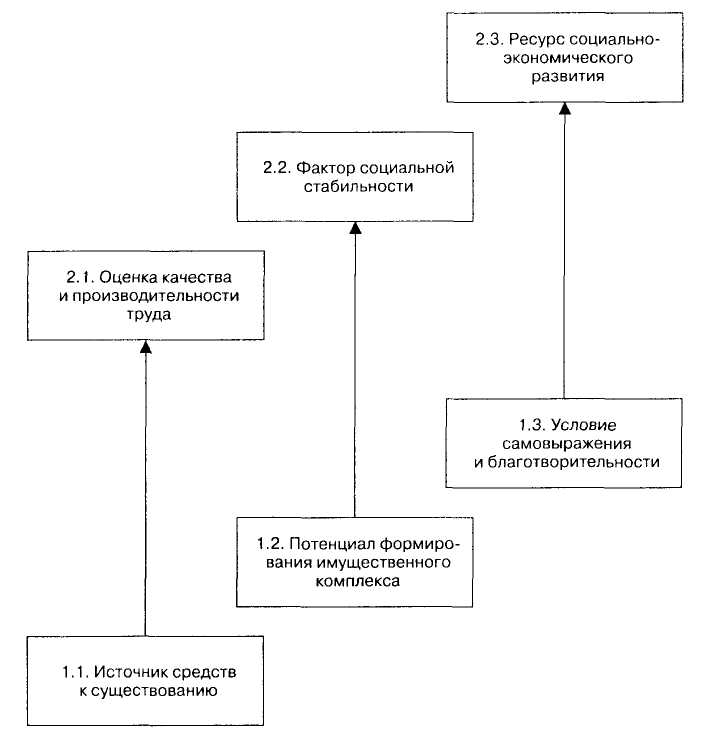 2.3. Ресурс социально-экономического развития

2.2. Фактор социальной стабильности

2.1. Оценка качества и производительности труда

1.3. Условие самовыражения и благотворительности

1.2. Потенциал формирования имущественного комплекса

1.1. Источник средств к существованию